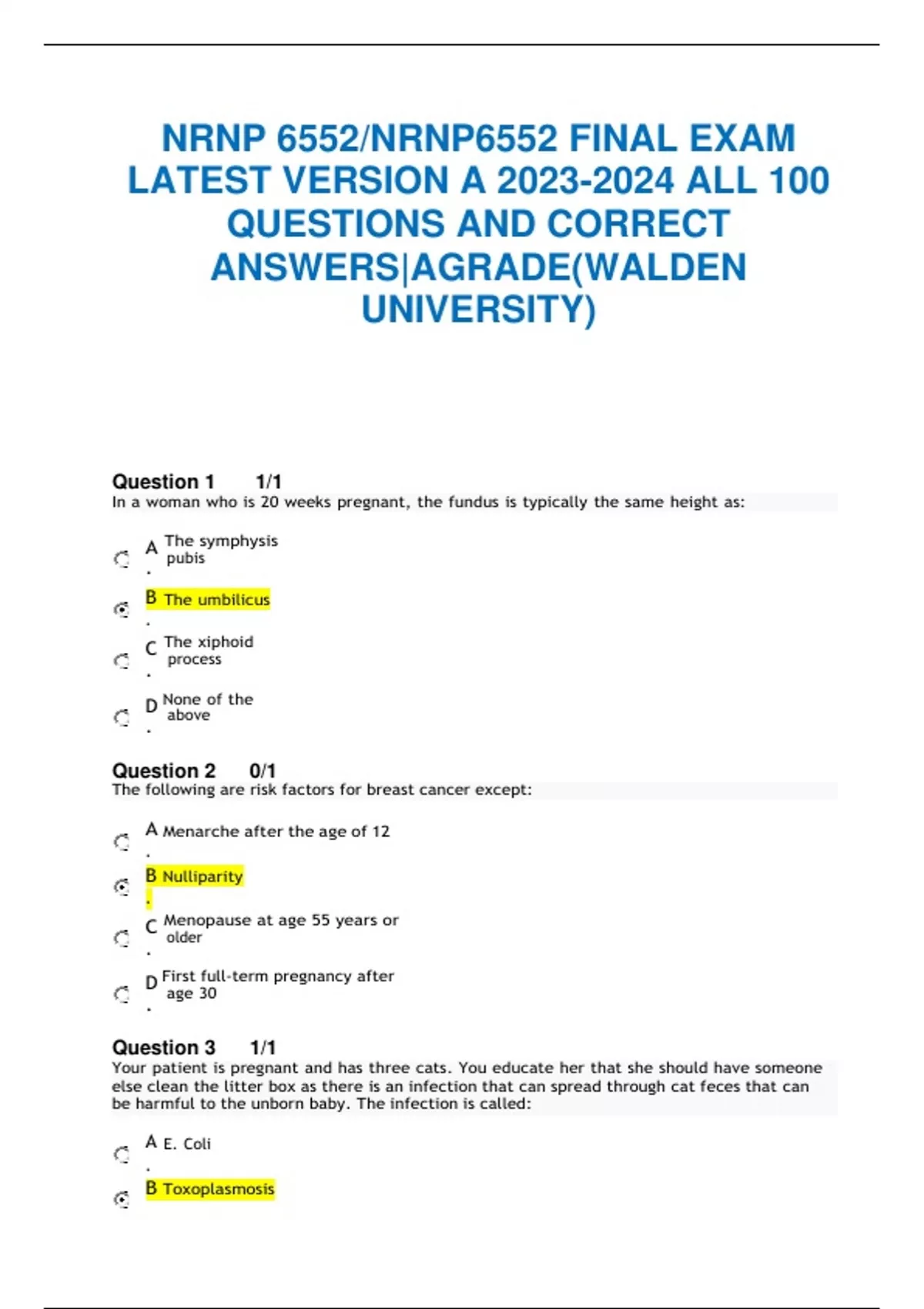 NRNP 6552/NRNP6552 FINAL EXAM LATEST VERSION A 2023-2024 ALL 100 QUESTIONS AND CORRECT ANSWERS|AGRADE(WALDEN UNIVERSITY)

Question 1 1/1
In a woman who is 20 weeks pregnant, the fundus is typically the same height as:

A. The symphysis pubis

B. The umbilicus

C. The xiphoid process

D. None of the above

Question 2 0/1
The following are risk factors for breast cancer except:

A. Menarche after the age of 12

B. Nulliparity

C. Menopause at age 55 years or older

D. First full-term pregnancy after age 30

Question 3 1/1
Your patient is pregnant and has three cats. You educate her that she should have someone else clean the litter box as there is an infection that can spread through cat feces that can be harmful to the unborn baby. The infection is called:

A. E. Coli

B Toxoplasmosis